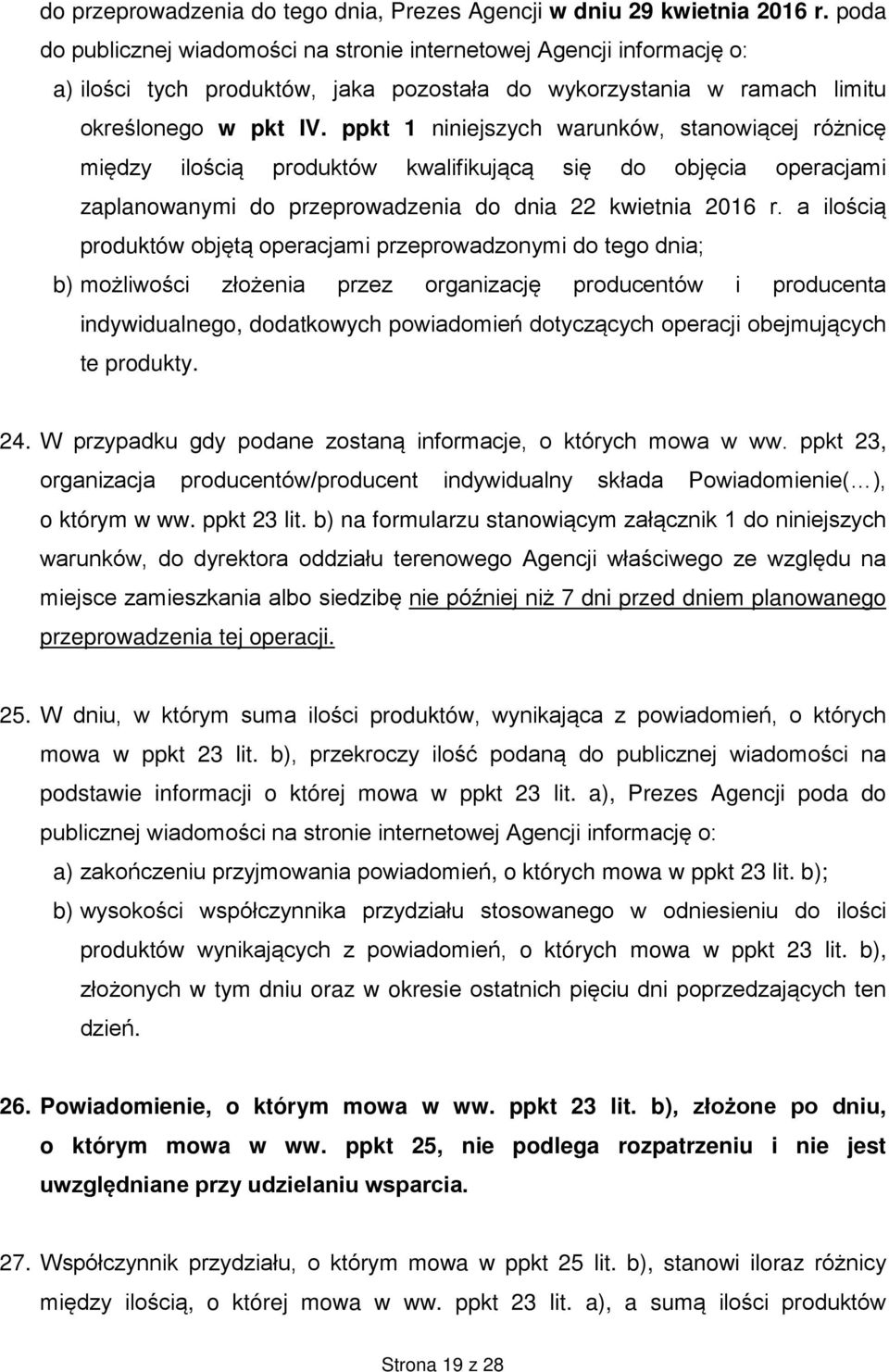 do przeprowadzenia do tego dnia, Prezes Agencji w dniu 29 kwietnia 2016 r. poda do publicznej wiadomości na stronie internetowej Agencji informację o:

a) ilości tych produktów, jaka pozostała do wykorzystania w ramach limitu określonego w pkt IV. ppkt 1 niniejszych warunków, stanowiącej różnicę między ilością produktów kwalifikującą się do objęcia operacjami zaplanowanymi do przeprowadzenia do dnia 22 kwietnia 2016 r. a ilością produktów objętą operacjami przeprowadzonymi do tego dnia;

b) możliwości złożenia przez organizację producentów i producenta indywidualnego, dodatkowych powiadomień dotyczących operacji obejmujących te produkty.

24. W przypadku gdy podane zostaną informacje, o których mowa w ww. ppkt 23, organizacja producentów/producent indywidualny składa Powiadomienie(…), o którym w ww. ppkt 23 lit. b) na formularzu stanowiącym załącznik 1 do niniejszych warunków, do dyrektora oddziału terenowego Agencji właściwego ze względu na miejsce zamieszkania albo siedzibę nie później niż 7 dni przed dniem planowanego przeprowadzenia tej operacji.

25. W dniu, w którym suma ilości produktów, wynikająca z powiadomień, o których mowa w ppkt 23 lit. b), przekroczy ilość podaną do publicznej wiadomości na podstawie informacji o której mowa w ppkt 23 lit. a), Prezes Agencji poda do publicznej wiadomości na stronie internetowej Agencji informację o:

a) zakończeniu przyjmowania powiadomień, o których mowa w ppkt 23 lit. b);

b) wysokości współczynnika przydziału stosowanego w odniesieniu do ilości produktów wynikających z powiadomień, o których mowa w ppkt 23 lit. b), złożonych w tym dniu oraz w okresie ostatnich pięciu dni poprzedzających ten dzień.

26. Powiadomienie, o którym mowa w ww. ppkt 23 lit. b), złożone po dniu, o którym mowa w ww. ppkt 25, nie podlega rozpatrzeniu i nie jest uwzględniane przy udzielaniu wsparcia.

27. Współczynnik przydziału, o którym mowa w ppkt 25 lit. b), stanowi iloraz różnicy między ilością, o której mowa w ww. ppkt 23 lit. a), a sumą ilości produktów

Strona 19 z 28